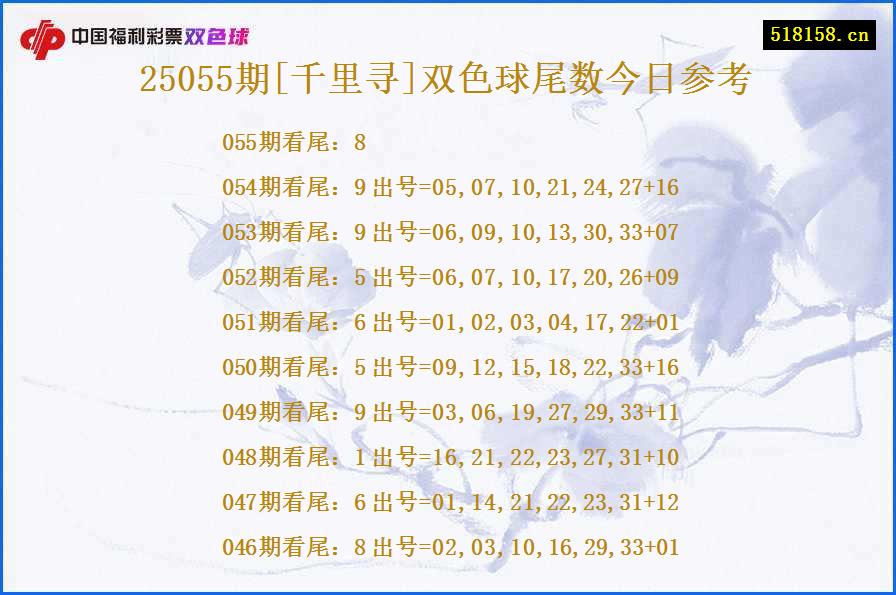 中国福利彩票双色球

518158.cn

25055期[千里寻]双色球尾数今日参考

055期看尾：8

054期看尾：9 出号=05,07,10,21,24,27+16

053期看尾：9 出号=06,09,10,13,30,33+07

052期看尾：5 出号=06,07,10,17,20,26+09

051期看尾：6 出号=01,02,03,04,17,22+01

050期看尾：5 出号=09,12,15,18,22,33+16

049期看尾：9 出号=03,06,19,27,29,33+11

048期看尾：1 出号=16,21,22,23,27,31+10

047期看尾：6 出号=01,14,21,22,23,31+12

046期看尾：8 出号=02,03,10,16,29,33+01